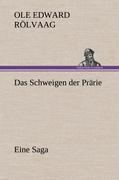 OLE EDWARD RÖLVAAG

Das Schweigen der Prärie

Eine Saga